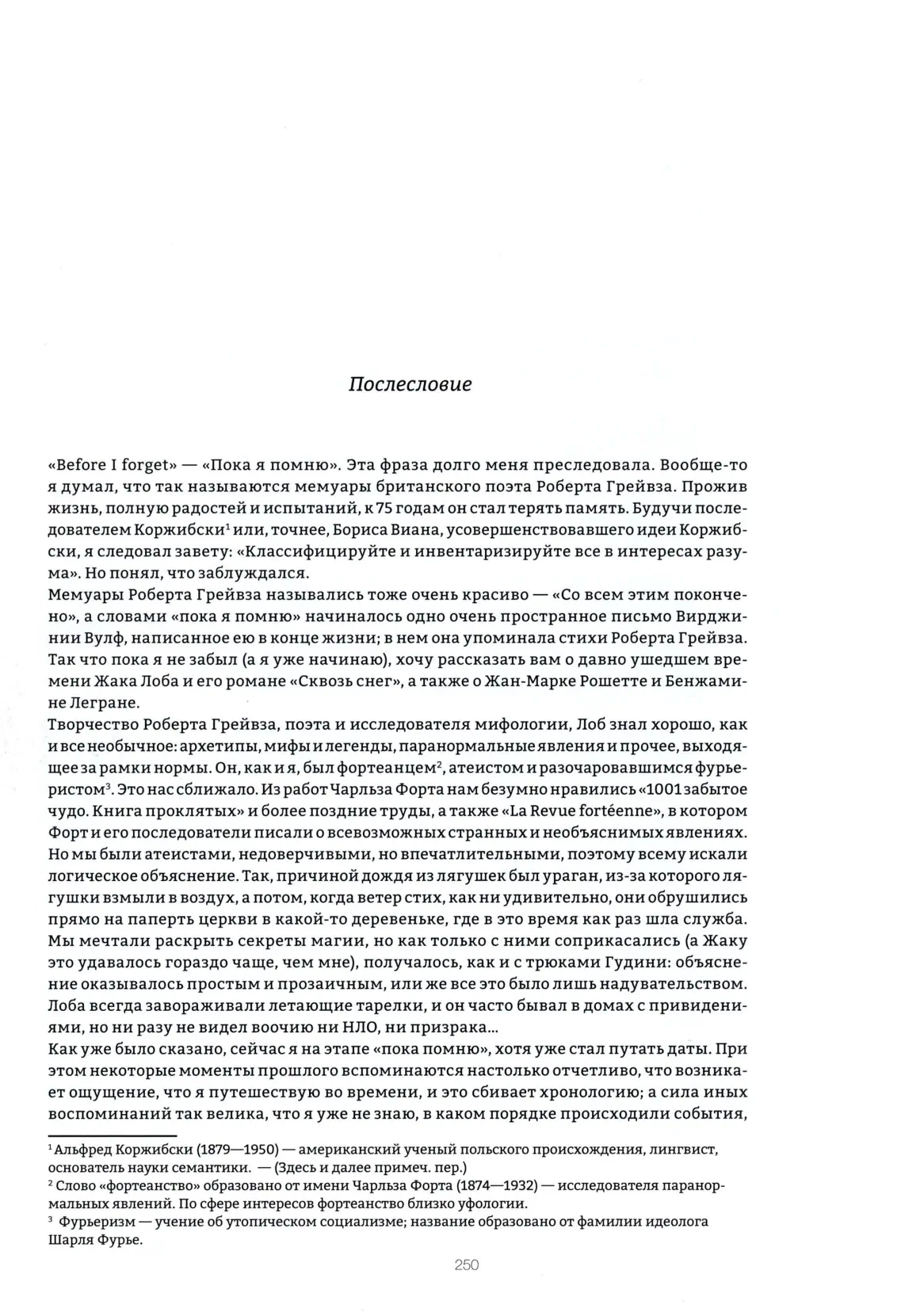 Послесловие

«Before I forget» — «Пока я помню». Эта фраза долго меня преследовала. Вообще-то я думал, что так называются мемуары британского поэта Роберта Грейвза. Прожив жизнь, полную радостей и испытаний, к 75 годам он стал терять память. Будучи последователем Коржибски$^1$ или, точнее, Бориса Виана, усовершенствовавшего идеи Коржибски, я следовал завету: «Классифицируйте и инвентаризируйте все в интересах разума». Но понял, что заблуждался.
Мемуары Роберта Грейвза назывались тоже очень красиво — «Со всем этим покончено», а словами «пока я помню» начиналось одно очень пространное письмо Вирджинии Вулф, написанное ею в конце жизни; в нем она упоминала стихи Роберта Грейвза. Так что пока я не забыл (а я уже начинаю), хочу рассказать вам о давно ушедшем времени Жака Лоба и его романе «Сквозь снег», а также о Жан-Марке Рошетте и Бенжамине Легране.
Творчество Роберта Грейвза, поэта и исследователя мифологии, Лоб знал хорошо, как и все необычное: архетипы, мифы и легенды, паранормальные явления и прочее, выходящее за рамки нормы. Он, как и я, был фортеанцем$^2$, атеистом и разочаровавшимся фурьеристом$^3$. Это нас сближало. Из работ Чарльза Форта нам безумно нравились «1001 забытое чудо. Книга проклятых» и более поздние труды, а также «La Revue fortéenne», в котором Форт и его последователи писали о всевозможных странных и необъяснимых явлениях. Но мы были атеистами, недоверчивыми, но впечатлительными, поэтому всему искали логическое объяснение. Так, причиной дождя из лягушек был ураган, из-за которого лягушки взмыли в воздух, а потом, когда ветер стих, как ни удивительно, они обрушились прямо на паперть церкви в какой-то деревеньке, где в это время как раз шла служба. Мы мечтали раскрыть секреты магии, но как только с ними соприкасались (а Жаку это удавалось гораздо чаще, чем мне), получалось, как и с трюками Гудини: объяснение оказывалось простым и прозаичным, или же все это было лишь надувательством. Лоба всегда завораживали летающие тарелки, и он часто бывал в домах с привидениями, но ни разу не видел воочию ни НЛО, ни призрака...
Как уже было сказано, сейчас я на этапе «пока помню», хотя уже стал путать даты. При этом некоторые моменты прошлого вспоминаются настолько отчетливо, что возникает ощущение, что я путешествую во времени, и это сбивает хронологию; а сила иных воспоминаний так велика, что я уже не знаю, в каком порядке происходили события,

$^1$ Альфред Коржибски (1879—1950) — американский ученый польского происхождения, лингвист, основатель науки семантики. — (Здесь и далее примеч. пер.)
$^2$ Слово «фортеанство» образовано от имени Чарльза Форта (1874—1932) — исследователя паранормальных явлений. По сфере интересов фортеанство близко уфологии.
$^3$ Фурьеризм — учение об утопическом социализме; название образовано от фамилии идеолога Шарля Фурье.

250